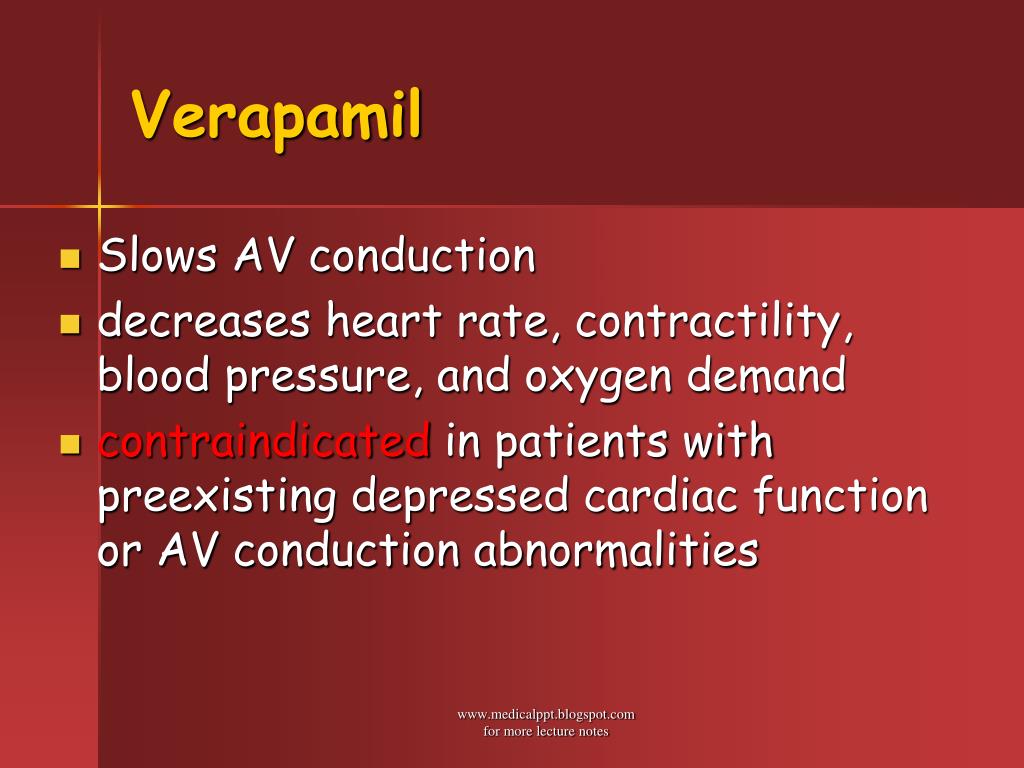 Verapamil

- Slows AV conduction
- decreases heart rate, contractility, blood pressure, and oxygen demand
- contraindicated in patients with preexisting depressed cardiac function or AV conduction abnormalities

www.medicalppt.blogspot.com
for more lecture notes